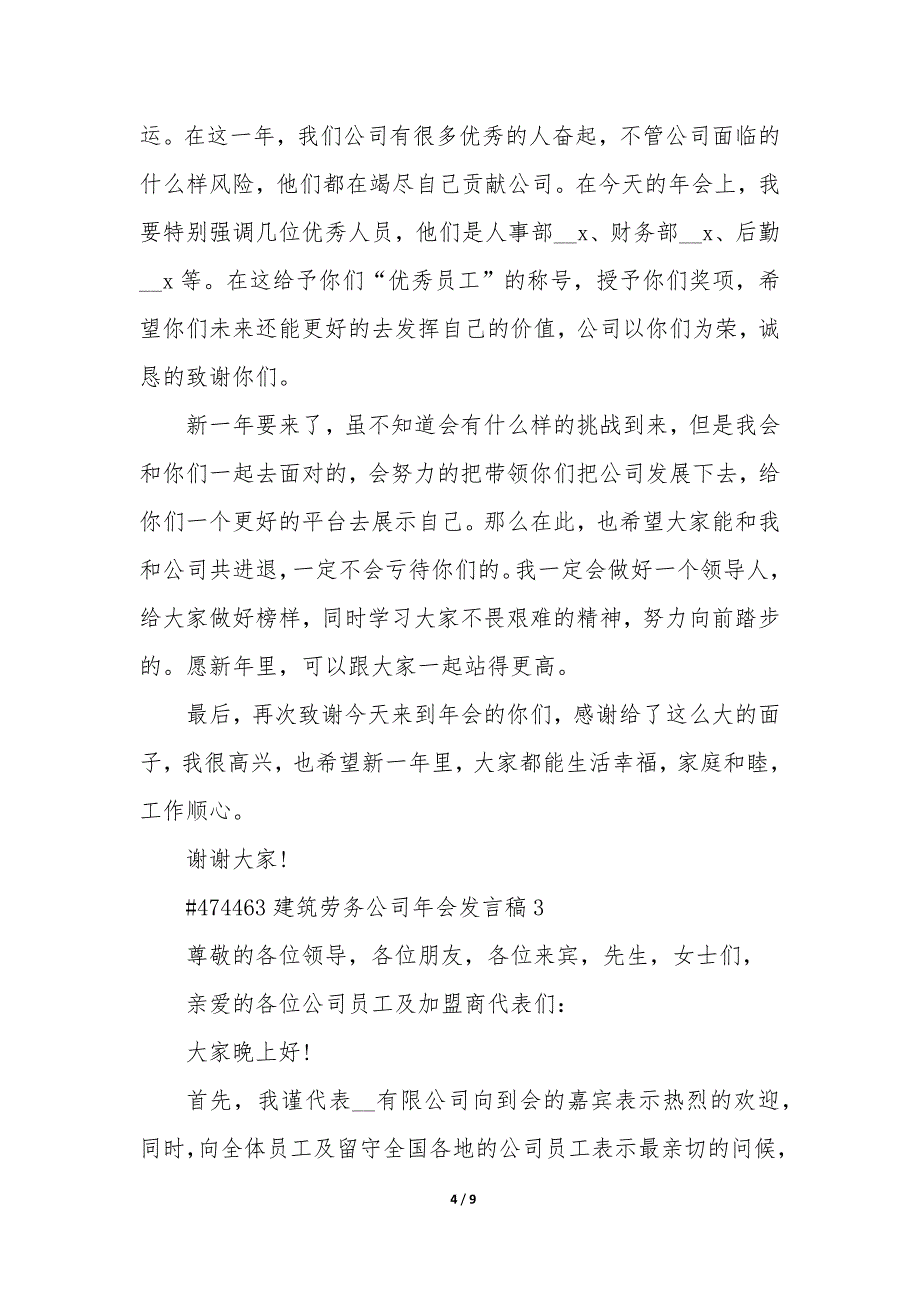 运。在这一年，我们公司有很多优秀的人奋起，不管公司面临的什么样风险，他们都在竭尽自己贡献公司。在今天的年会上，我要特别强调几位优秀人员，他们是人事部__x、财务部__x、后勤__x 等。在这给予你们“优秀员工”的称号，授予你们奖项，希望你们未来还能更好的去发挥自己的价值，公司以你们为荣，诚恳的致谢你们。

新一年要来了，虽不知道会有什么样的挑战到来，但是我会和你们一起去面对的，会努力的把带领你们把公司发展下去，给你们一个更好的平台去展示自己。那么在此，也希望大家能和我和公司共进退，一定不会亏待你们的。我一定会做好一个领导人，给大家做好榜样，同时学习大家不畏艰难的精神，努力向前踏步的。愿新年里，可以跟大家一起站得更高。

最后，再次致谢今天来到年会的你们，感谢给了这么大的面子，我很高兴，也希望新一年里，大家都能生活幸福，家庭和睦，工作顺心。

谢谢大家!

#474463 建筑劳务公司年会发言稿 3

尊敬的各位领导，各位朋友，各位来宾，先生，女士们，

亲爱的各位公司员工及加盟商代表们:

大家晚上好!

首先，我谨代表__有限公司向到会的嘉宾表示热烈的欢迎，同时，向全体员工及留守全国各地的公司员工表示最亲切的问候，

4 / 9